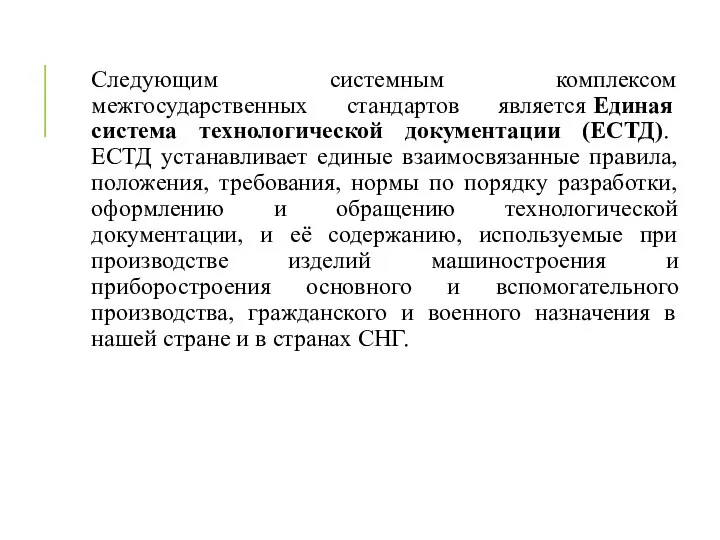 Следующим системным комплексом межгосударственных стандартов является Единая система технологической документации (ЕСТД). ЕСТД устанавливает единые взаимосвязанные правила, положения, требования, нормы по порядку разработки, оформлению и обращению технологической документации, и её содержанию, используемые при производстве изделий машиностроения и приборостроения основного и вспомогательного производства, гражданского и военного назначения в нашей стране и в странах СНГ.